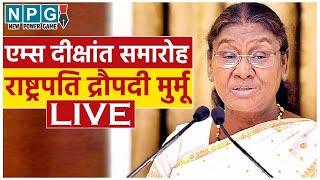 NPG
NEW POWER GAME

एम्स दीक्षांत समारोह
राष्ट्रपति द्रौपदी मुर्मू
LIVE